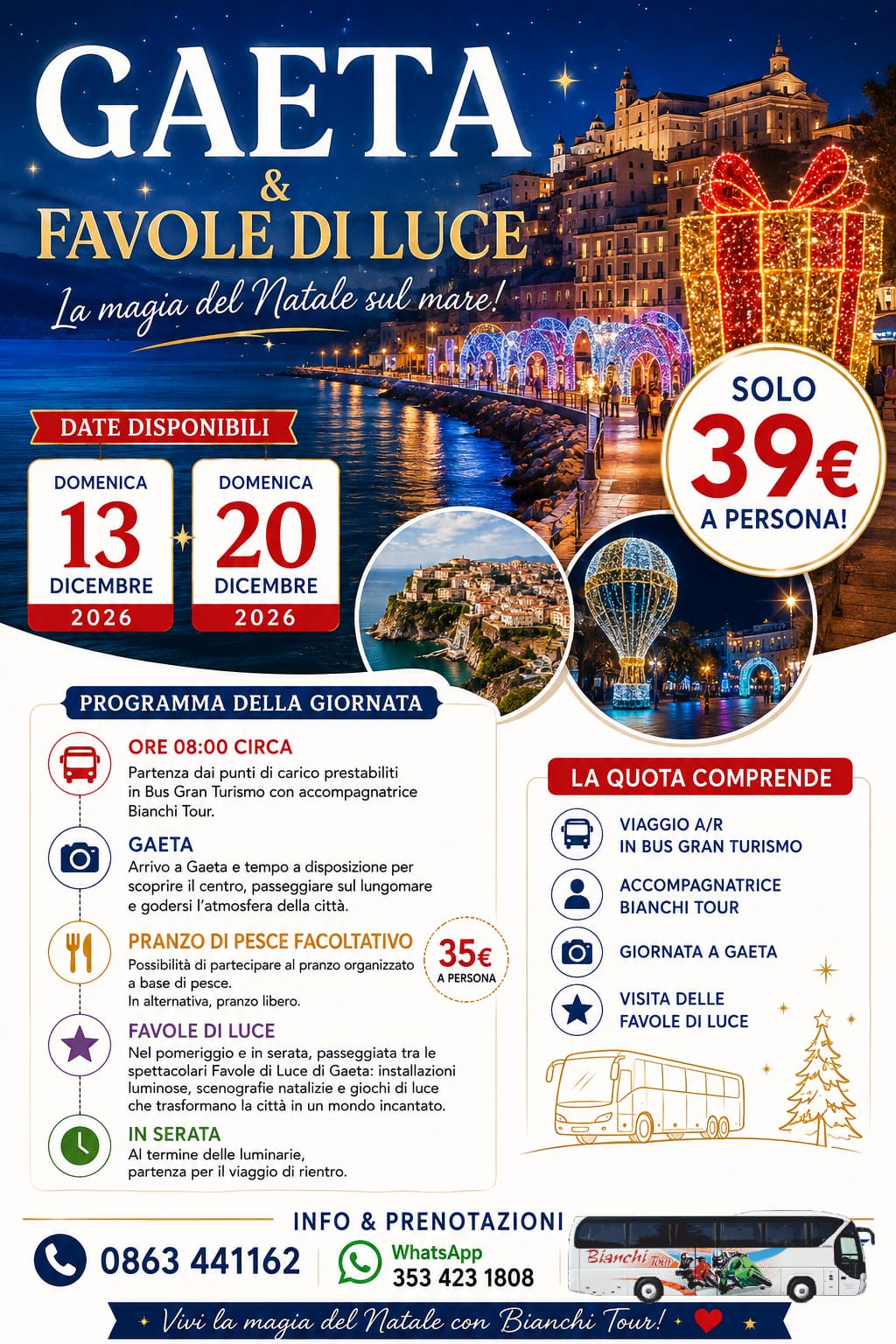 GAETA
&
FAVOLE DI LUCE

La magia del Natale sul mare!

DATE DISPONIBILI

DOMENICA
13
DICEMBRE
2026

DOMENICA
20
DICEMBRE
2026

SOLO
39€
A PERSONA!

PROGRAMMA DELLA GIORNATA

ORE 08:00 CIRCA
Partenza dai punti di carico prestabiliti in Bus Gran Turismo con accompagnatrice Bianchi Tour.

GAETA
Arrivo a Gaeta e tempo a disposizione per scoprire il centro, passeggiare sul lungomare e godersi l'atmosfera della città.

PRANZO DI PESCE FACOLTATIVO
Possibilità di partecipare al pranzo organizzato a base di pesce.
In alternativa, pranzo libero.

35€
A PERSONA

FAVOLE DI LUCE
Nel pomeriggio e in serata, passeggiata tra le spettacolari Favole di Luce di Gaeta: installazioni luminose, scenografie natalizie e giochi di luce che trasformano la città in un mondo incantato.

IN SERATA
Al termine delle luminarie, partenza per il viaggio di rientro.

LA QUOTA COMPRENDE

VIAGGIO A/R
IN BUS GRAN TURISMO

ACCOMPAGNATRICE
BIANCHI TOUR

GIORNATA A GAETA

VISITA DELLE
FAVOLE DI LUCE

INFO & PRENOTAZIONI

0863 441162

WhatsApp
353 423 1808

Bianchi Tour

Vivi la magia del Natale con Bianchi Tour!